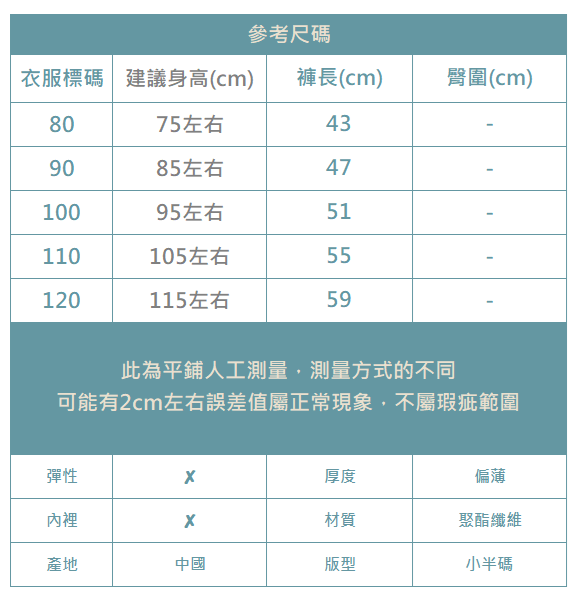 參考尺碼

| 衣服標碼 | 建議身高(cm) | 褲長(cm) | 臀圍(cm) |
|---|---|---|---|
| 80 | 75左右 | 43 | - |
| 90 | 85左右 | 47 | - |
| 100 | 95左右 | 51 | - |
| 110 | 105左右 | 55 | - |
| 120 | 115左右 | 59 | - |

此為平鋪人工測量，測量方式的不同
可能有2cm左右誤差值屬正常現象，不屬瑕疵範圍

| 彈性 | ✗ | 厚度 | 偏薄 |
|---|---|---|---|
| 內裡 | ✗ | 材質 | 聚酯纖維 |
| 產地 | 中國 | 版型 | 小半碼 |